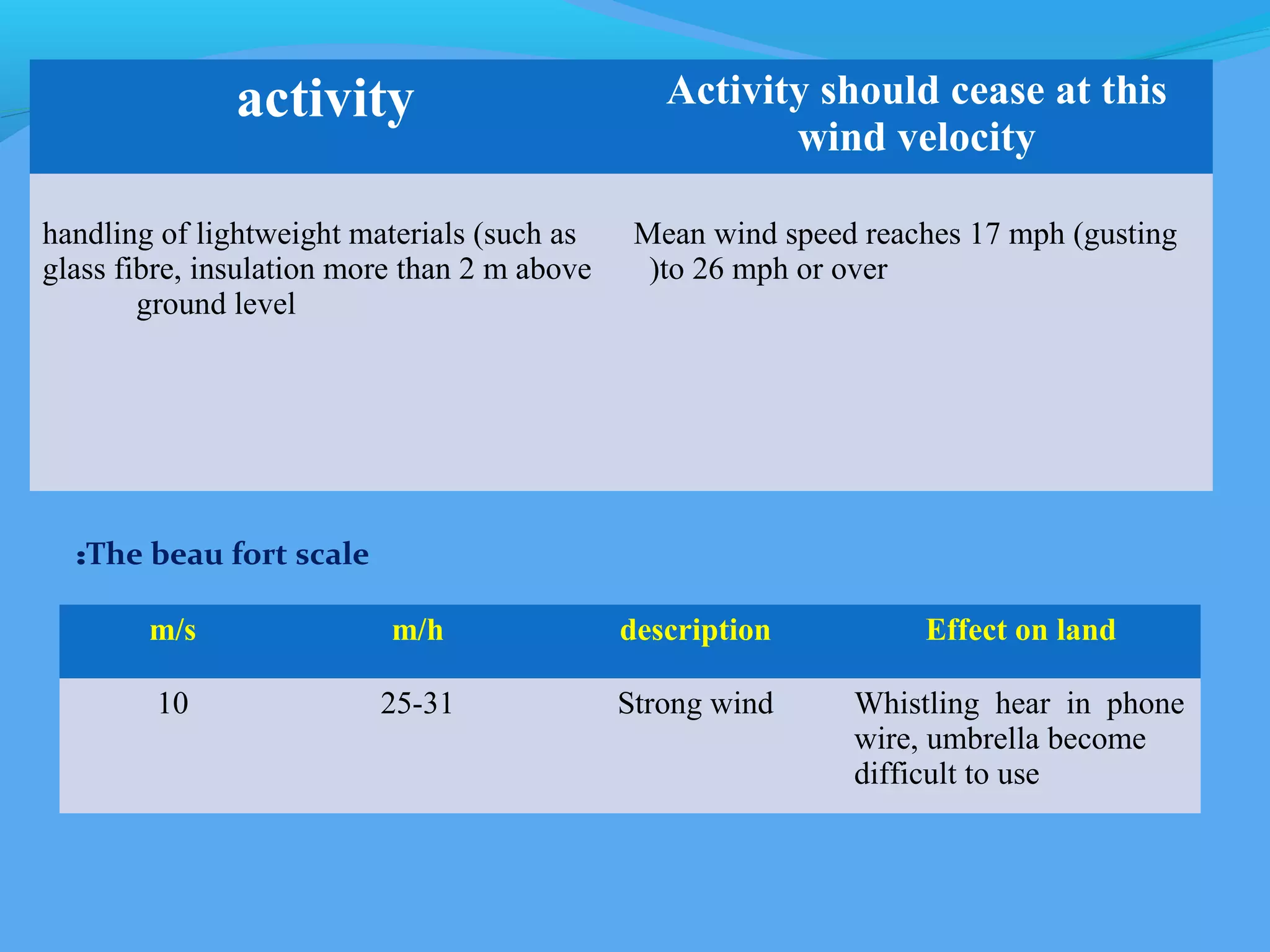 | activity | Activity should cease at this wind velocity |
|---|---|
| handling of lightweight materials (such as glass fibre, insulation more than 2 m above ground level | Mean wind speed reaches 17 mph (gusting )to 26 mph or over |

:The beau fort scale

| m/s | m/h | description | Effect on land |
|---|---|---|---|
| 10 | 25-31 | Strong wind | Whistling hear in phone wire, umbrella become difficult to use |